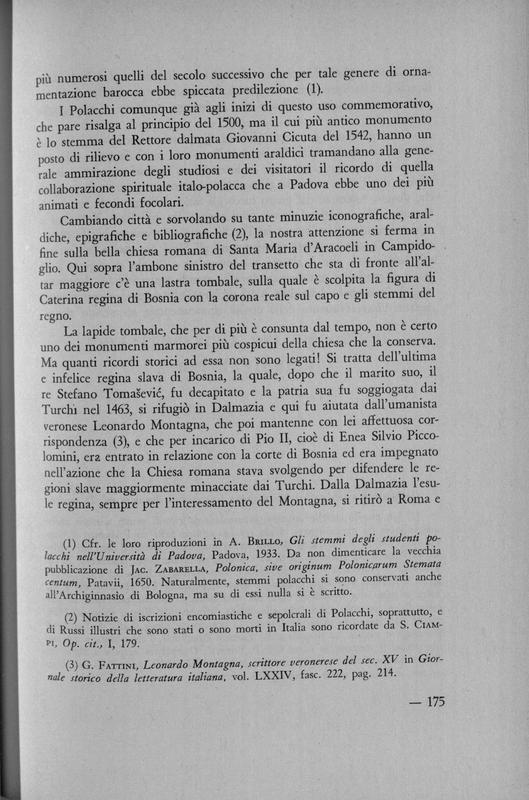 più numerosi quelli del secolo successivo che per tale genere di ornamentazione barocca ebbe spiccata predilezione (1).

I Polacchi comunque già agli inizi di questo uso commemorativo, che pare risalga al principio del 1500, ma il cui più antico monumento è lo stemma del Rettore dalmata Giovanni Cicuta del 1542, hanno un posto di rilievo e con i loro monumenti araldici tramandano alla generale ammirazione degli studiosi e dei visitatori il ricordo di quella collaborazione spirituale italo-polacca che a Padova ebbe uno dei più animati e fecondi focolari.

Cambiando città e sorvolando su tante minuzie iconografiche, araldiche, epigrafiche e bibliografiche (2), la nostra attenzione si ferma in fine sulla bella chiesa romana di Santa Maria d'Aracoeli in Campidoglio. Qui sopra l'ambone sinistro del transetto che sta di fronte all'altar maggiore c'è una lastra tombale, sulla quale è scolpita la figura di Caterina regina di Bosnia con la corona reale sul capo e gli stemmi del regno.

La lapide tombale, che per di più è consunta dal tempo, non è certo uno dei monumenti marmorei più cospicui della chiesa che la conserva. Ma quanti ricordi storici ad essa non sono legati! Si tratta dell'ultima e infelice regina slava di Bosnia, la quale, dopo che il marito suo, il re Stefano Tomašević, fu decapitato e la patria sua fu soggiogata dai Turchi nel 1463, si rifugiò in Dalmazia e qui fu aiutata dall'umanista veronese Leonardo Montagna, che poi mantenne con lei affettuosa corrispondenza (3), e che per incarico di Pio II, cioè di Enea Silvio Piccolomini, era entrato in relazione con la corte di Bosnia ed era impegnato nell'azione che la Chiesa romana stava svolgendo per difendere le regioni slave maggiormente minacciate dai Turchi. Dalla Dalmazia l'esule regina, sempre per l'interessamento del Montagna, si ritirò a Roma e

(1) Cfr. le loro riproduzioni in A. Brillo, Gli stemmi degli studenti polacchi nell'Università di Padova, Padova, 1933. Da non dimenticare la vecchia pubblicazione di Jac. Zabarella, Polonica, sive originum Polonicarum Stemata centum, Patavii, 1650. Naturalmente, stemmi polacchi si sono conservati anche all'Archiginnasio di Bologna, ma su di essi nulla si è scritto.

(2) Notizie di iscrizioni encomiastiche e sepolcrali di Polacchi, soprattutto, e di Russi illustri che sono stati o sono morti in Italia sono ricordate da S. Ciampi, Op. cit., I, 179.

(3) G. Fattini, Leonardo Montagna, scrittore veronerese del sec. XV in Giornale storico della letteratura italiana, vol. LXXIV, fasc. 222, pag. 214.

— 175